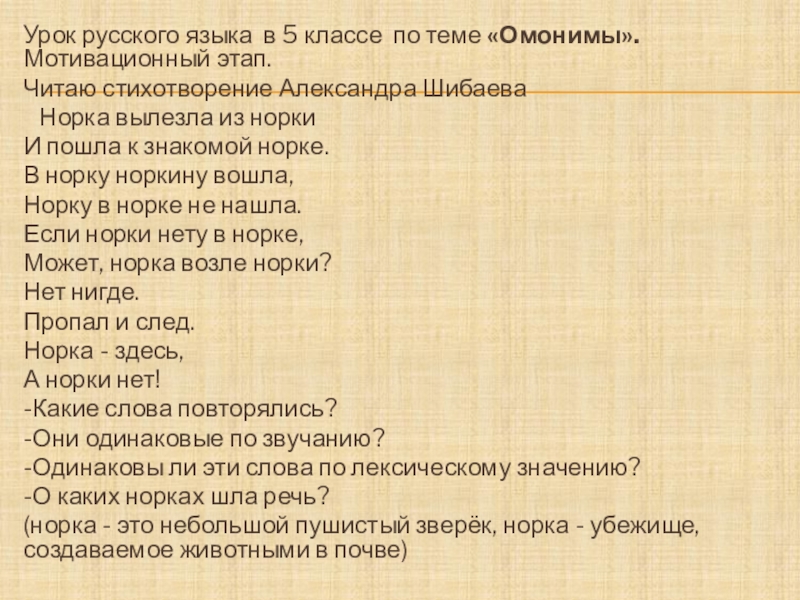 Урок русского языка в 5 классе по теме «Омонимы».
Мотивационный этап.

Читаю стихотворение Александра Шибаева

Норка вылезла из норки
И пошла к знакомой норке.
В норку норкину вошла,
Норку в норке не нашла.
Если норки нету в норке,
Может, норка возле норки?
Нет нигде.
Пропал и след.
Норка - здесь,
А норки нет!

-Какие слова повторялись?
-Они одинаковые по звучанию?
-Одинаковы ли эти слова по лексическому значению?
-О каких норках шла речь?
(норка - это небольшой пушистый зверёк, норка - убежище, создаваемое животными в почве)